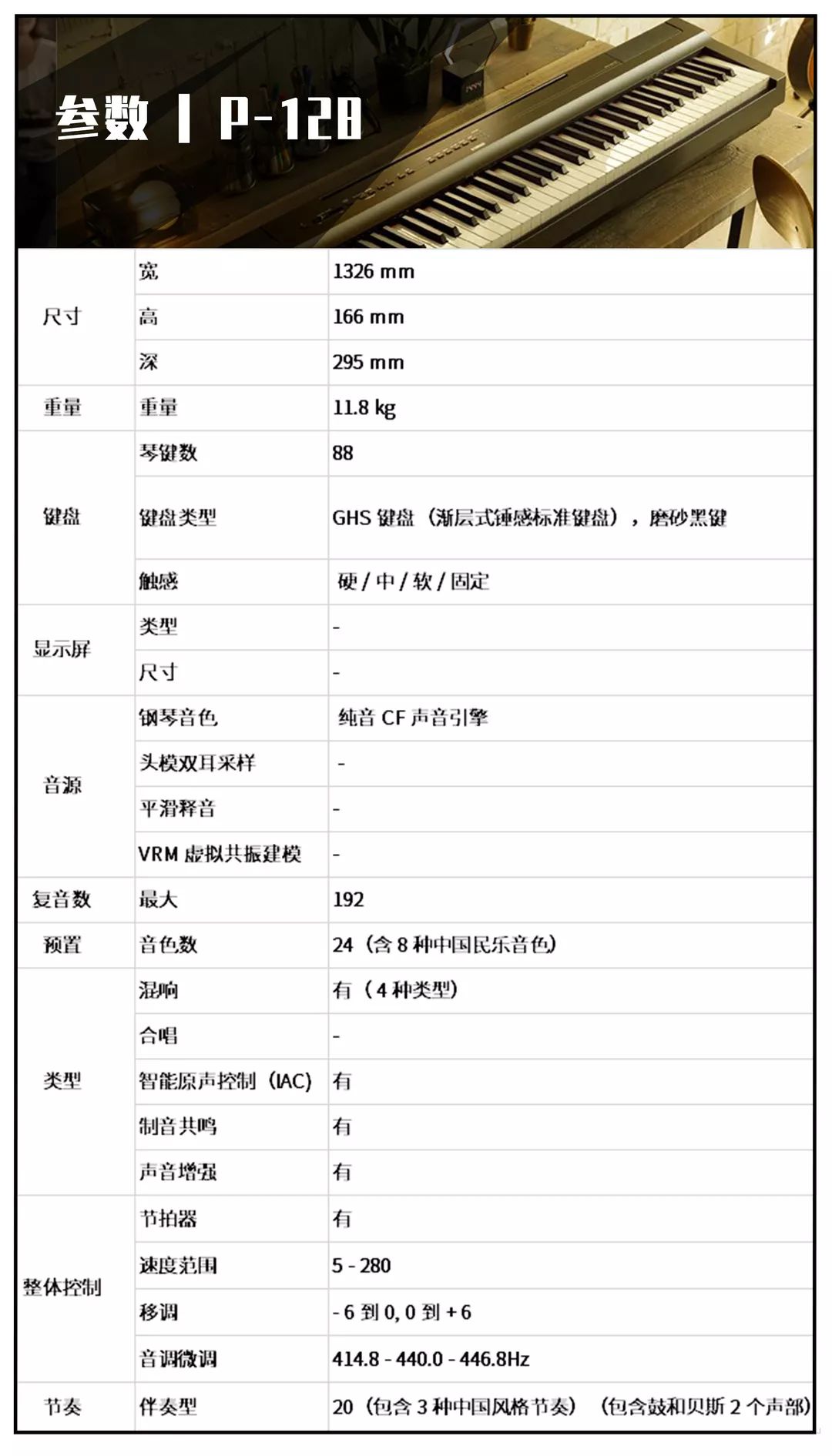 参数 | P-128

| | | |
|---|---|---|
| 尺寸 | 宽 | 1326 mm |
| | 高 | 166 mm |
| | 深 | 295 mm |
| 重量 | 重量 | 11.8 kg |
| 键盘 | 琴键数 | 88 |
| | 键盘类型 | GHS 键盘（渐层式锤感标准键盘），磨砂黑键 |
| | 触感 | 硬 / 中 / 软 / 固定 |
| 显示屏 | 类型 | - |
| | 尺寸 | - |
| 音源 | 钢琴音色 | 纯音 CF 声音引擎 |
| | 头模双耳采样 | - |
| | 平滑释音 | - |
| | VRM 虚拟共振建模 | - |
| 复音数 | 最大 | 192 |
| 预置 | 音色数 | 24（含 8 种中国民乐音色） |
| 类型 | 混响 | 有（4 种类型） |
| | 合唱 | - |
| | 智能原声控制（IAC） | 有 |
| | 制音共鸣 | 有 |
| | 声音增强 | 有 |
| 整体控制 | 节拍器 | 有 |
| | 速度范围 | 5 - 280 |
| | 移调 | - 6 到 0, 0 到 + 6 |
| | 音调微调 | 414.8 - 440.0 - 446.8Hz |
| 节奏 | 伴奏型 | 20（包含 3 种中国风格节奏）（包含鼓和贝斯 2 个声部） |